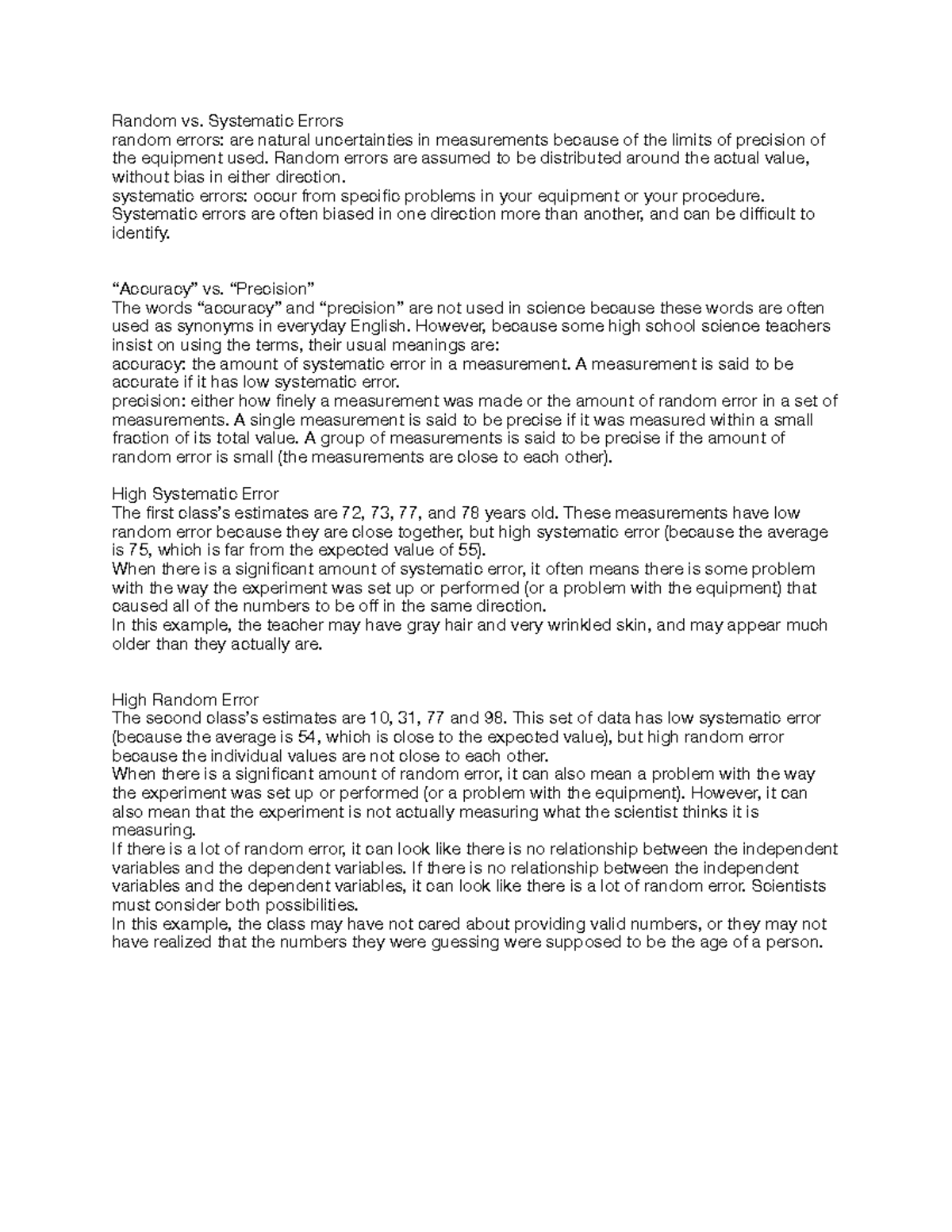 Random vs. Systematic Errors
random errors: are natural uncertainties in measurements because of the limits of precision of the equipment used. Random errors are assumed to be distributed around the actual value, without bias in either direction.
systematic errors: occur from specific problems in your equipment or your procedure. Systematic errors are often biased in one direction more than another, and can be difficult to identify.

“Accuracy” vs. “Precision”
The words “accuracy” and “precision” are not used in science because these words are often used as synonyms in everyday English. However, because some high school science teachers insist on using the terms, their usual meanings are:
accuracy: the amount of systematic error in a measurement. A measurement is said to be accurate if it has low systematic error.
precision: either how finely a measurement was made or the amount of random error in a set of measurements. A single measurement is said to be precise if it was measured within a small fraction of its total value. A group of measurements is said to be precise if the amount of random error is small (the measurements are close to each other).

High Systematic Error
The first class’s estimates are 72, 73, 77, and 78 years old. These measurements have low random error because they are close together, but high systematic error (because the average is 75, which is far from the expected value of 55).
When there is a significant amount of systematic error, it often means there is some problem with the way the experiment was set up or performed (or a problem with the equipment) that caused all of the numbers to be off in the same direction.
In this example, the teacher may have gray hair and very wrinkled skin, and may appear much older than they actually are.

High Random Error
The second class’s estimates are 10, 31, 77 and 98. This set of data has low systematic error (because the average is 54, which is close to the expected value), but high random error because the individual values are not close to each other.
When there is a significant amount of random error, it can also mean a problem with the way the experiment was set up or performed (or a problem with the equipment). However, it can also mean that the experiment is not actually measuring what the scientist thinks it is measuring.
If there is a lot of random error, it can look like there is no relationship between the independent variables and the dependent variables. If there is no relationship between the independent variables and the dependent variables, it can look like there is a lot of random error. Scientists must consider both possibilities.
In this example, the class may have not cared about providing valid numbers, or they may not have realized that the numbers they were guessing were supposed to be the age of a person.